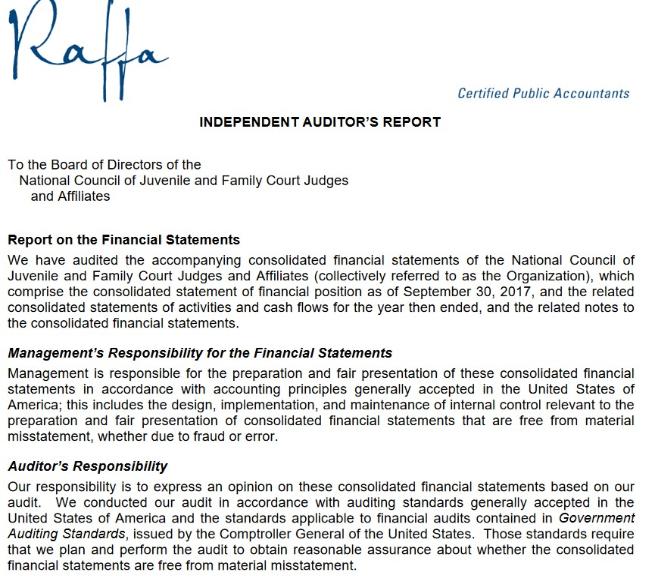 Raffa

Certified Public Accountants

INDEPENDENT AUDITOR'S REPORT

To the Board of Directors of the
National Council of Juvenile and Family Court Judges
and Affiliates

Report on the Financial Statements

We have audited the accompanying consolidated financial statements of the National Council of Juvenile and Family Court Judges and Affiliates (collectively referred to as the Organization), which comprise the consolidated statement of financial position as of September 30, 2017, and the related consolidated statements of activities and cash flows for the year then ended, and the related notes to the consolidated financial statements.

Management's Responsibility for the Financial Statements

Management is responsible for the preparation and fair presentation of these consolidated financial statements in accordance with accounting principles generally accepted in the United States of America; this includes the design, implementation, and maintenance of internal control relevant to the preparation and fair presentation of consolidated financial statements that are free from material misstatement, whether due to fraud or error.

Auditor's Responsibility

Our responsibility is to express an opinion on these consolidated financial statements based on our audit. We conducted our audit in accordance with auditing standards generally accepted in the United States of America and the standards applicable to financial audits contained in Government Auditing Standards, issued by the Comptroller General of the United States. Those standards require that we plan and perform the audit to obtain reasonable assurance about whether the consolidated financial statements are free from material misstatement.